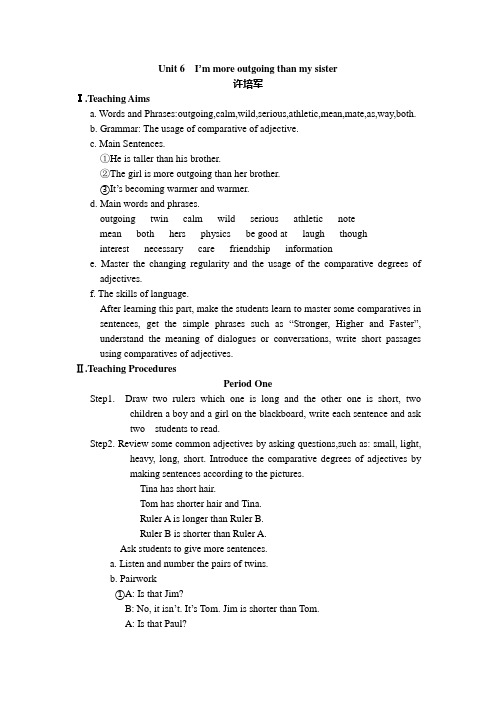 Unit 6 I'm more outgoing than my sister
许培军

Ⅰ.Teaching Aims

a. Words and Phrases:outgoing,calm,wild,serious,athletic,mean,mate,as,way,both.

b. Grammar: The usage of comparative of adjective.

c. Main Sentences.

①He is taller than his brother.

②The girl is more outgoing than her brother.

③It's becoming warmer and warmer.

d. Main words and phrases.

outgoing twin calm wild serious athletic note

mean both hers physics be good at laugh though

interest necessary care friendship information

e. Master the changing regularity and the usage of the comparative degrees of adjectives.

f. The skills of language.

After learning this part, make the students learn to master some comparatives in sentences, get the simple phrases such as "Stronger, Higher and Faster", understand the meaning of dialogues or conversations, write short passages using comparatives of adjectives.

Ⅱ.Teaching Procedures

Period One

Step1. Draw two rulers which one is long and the other one is short, two children a boy and a girl on the blackboard, write each sentence and ask two students to read.

Step2. Review some common adjectives by asking questions,such as: small, light, heavy, long, short. Introduce the comparative degrees of adjectives by making sentences according to the pictures.

Tina has short hair.

Tom has shorter hair and Tina.

Ruler A is longer than Ruler B.

Ruler B is shorter than Ruler A.

Ask students to give more sentences.

a. Listen and number the pairs of twins.

b. Pairwork

①A: Is that Jim?

B: No, it isn't. It's Tom. Jim is shorter than Tom.

A: Is that Paul?